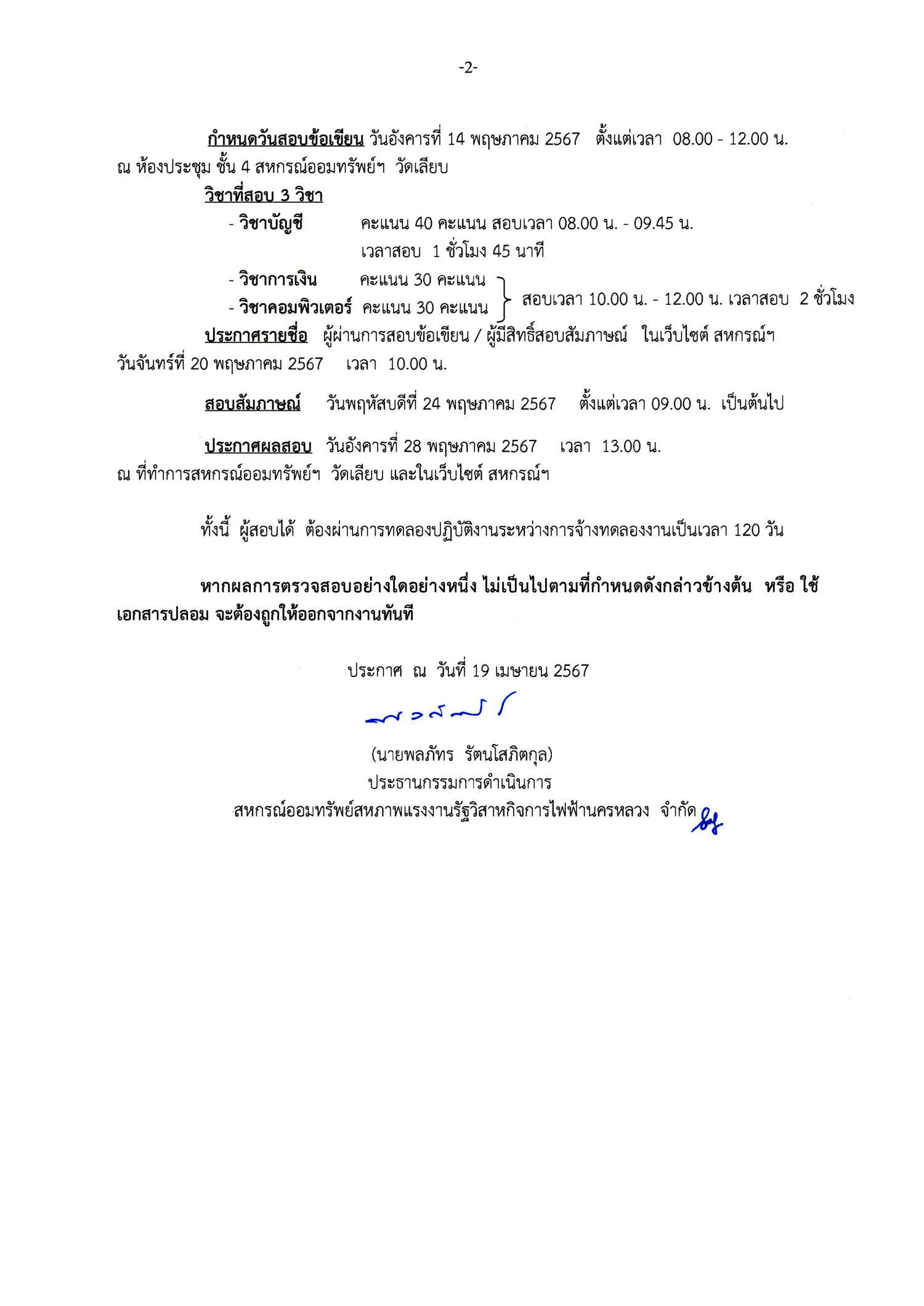 -2-

กำหนดวันสอบข้อเขียน วันอังคารที่ 14 พฤษภาคม 2567 ตั้งแต่เวลา 08.00 - 12.00 น. ณ ห้องประชุม ชั้น 4 สหกรณ์ออมทรัพย์ฯ วัดเลียบ

วิชาที่สอบ 3 วิชา

- วิชาบัญชี คะแนน 40 คะแนน สอบเวลา 08.00 น. - 09.45 น. เวลาสอบ 1 ชั่วโมง 45 นาที

- วิชาการเงิน คะแนน 30 คะแนน
- วิชาคอมพิวเตอร์ คะแนน 30 คะแนน
สอบเวลา 10.00 น. - 12.00 น. เวลาสอบ 2 ชั่วโมง

ประกาศรายชื่อ ผู้ผ่านการสอบข้อเขียน / ผู้มีสิทธิ์สอบสัมภาษณ์ ในเว็บไซต์ สหกรณ์ฯ วันจันทร์ที่ 20 พฤษภาคม 2567 เวลา 10.00 น.

สอบสัมภาษณ์ วันพฤหัสบดีที่ 24 พฤษภาคม 2567 ตั้งแต่เวลา 09.00 น. เป็นต้นไป

ประกาศผลสอบ วันอังคารที่ 28 พฤษภาคม 2567 เวลา 13.00 น. ณ ที่ทำการสหกรณ์ออมทรัพย์ฯ วัดเลียบ และในเว็บไซต์ สหกรณ์ฯ

ทั้งนี้ ผู้สอบได้ ต้องผ่านการทดลองปฏิบัติงานระหว่างการจ้างทดลองงานเป็นเวลา 120 วัน

หากผลการตรวจสอบอย่างใดอย่างหนึ่ง ไม่เป็นไปตามที่กำหนดดังกล่าวข้างต้น หรือ ใช้เอกสารปลอม จะต้องถูกให้ออกจากงานทันที

ประกาศ ณ วันที่ 19 เมษายน 2567

(นายพลภัทร รัตนโสภิตกุล)
ประธานกรรมการดำเนินการ
สหกรณ์ออมทรัพย์สหภาพแรงงานรัฐวิสาหกิจการไฟฟ้านครหลวง จำกัด